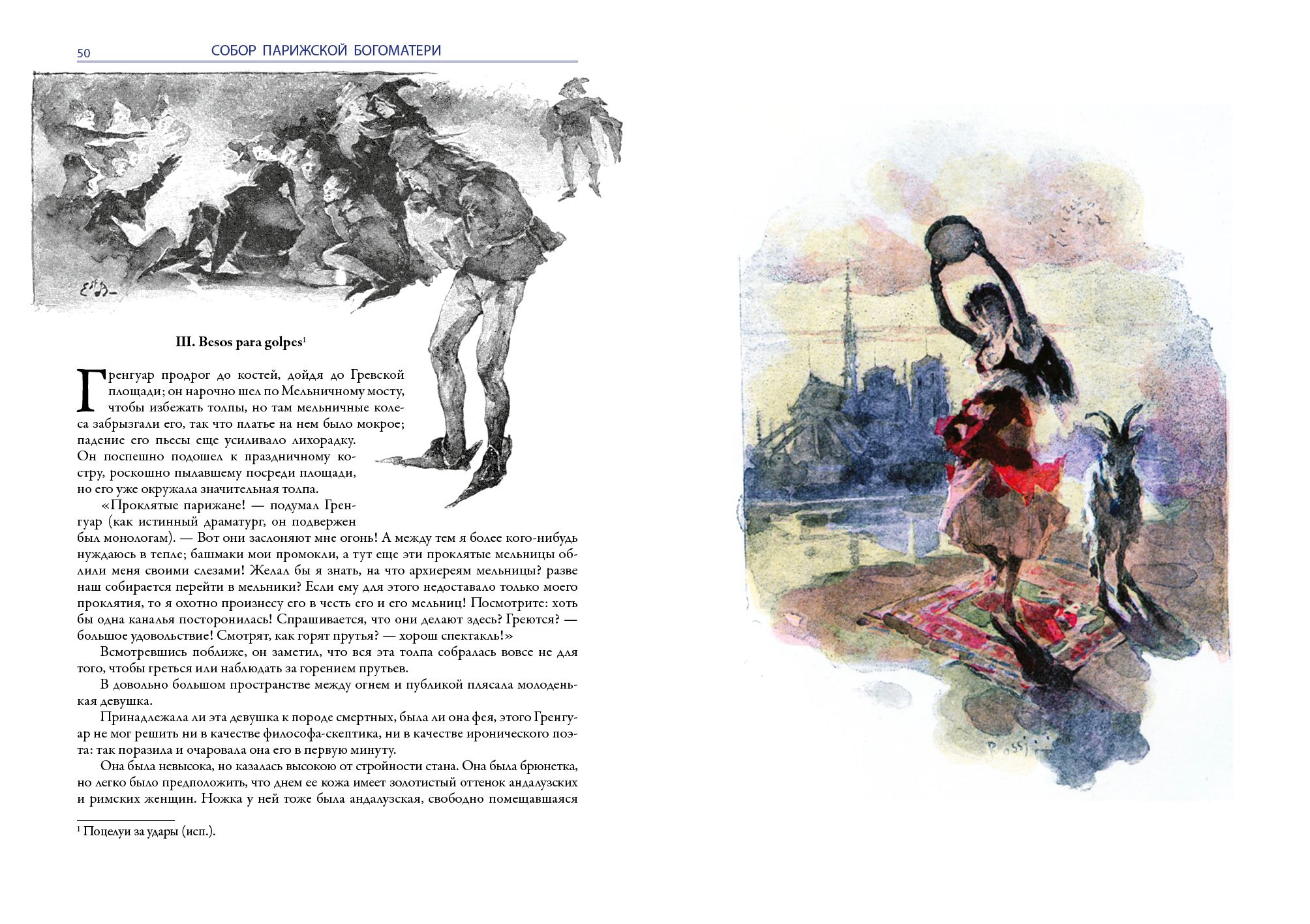 50 СОБОР ПАРИЖСКОЙ БОГОМАТЕРИ

III. Besos para golpes$^1$

Гренгуар продрог до костей, дойдя до Гревской площади; он нарочно шел по Мельничному мосту, чтобы избежать толпы, но там мельничные колеса забрызгали его, так что платье на нем было мокрое; падение его пьесы еще усиливало лихорадку. Он поспешно подошел к праздничному костру, роскошно пылавшему посреди площади, но его уже окружала значительная толпа.

«Проклятые парижане! — подумал Гренгуар (как истинный драматург, он подвержен был монологам). — Вот они заслоняют мне огонь! А между тем я более кого-нибудь нуждаюсь в тепле; башмаки мои промокли, а тут еще эти проклятые мельницы облили меня своими слезами! Желал бы я знать, на что архиереям мельницы? разве наш собирается перейти в мельники? Если ему для этого недоставало только моего проклятия, то я охотно произнесу его в честь его и его мельниц! Посмотрите: хоть бы одна каналья посторонилась! Спрашивается, что они делают здесь? Греются? — большое удовольствие! Смотрят, как горят прутья? — хорош спектакль!»

Всмотревшись поближе, он заметил, что вся эта толпа собралась вовсе не для того, чтобы греться или наблюдать за горением прутьев.

В довольно большом пространстве между огнем и публикой плясала молоденькая девушка.

Принадлежала ли эта девушка к породе смертных, была ли она фея, этого Гренгуар не мог решить ни в качестве философа-скептика, ни в качестве иронического поэта: так поразила и очаровала она его в первую минуту.

Она была невысока, но казалась высокою от стройности стана. Она была брюнетка, но легко было предположить, что днем ее кожа имеет золотистый оттенок андалузских и римских женщин. Ножка у ней тоже была андалузская, свободно помещавшаяся

$^1$ Поцелуи за удары (исп.).

Rossi